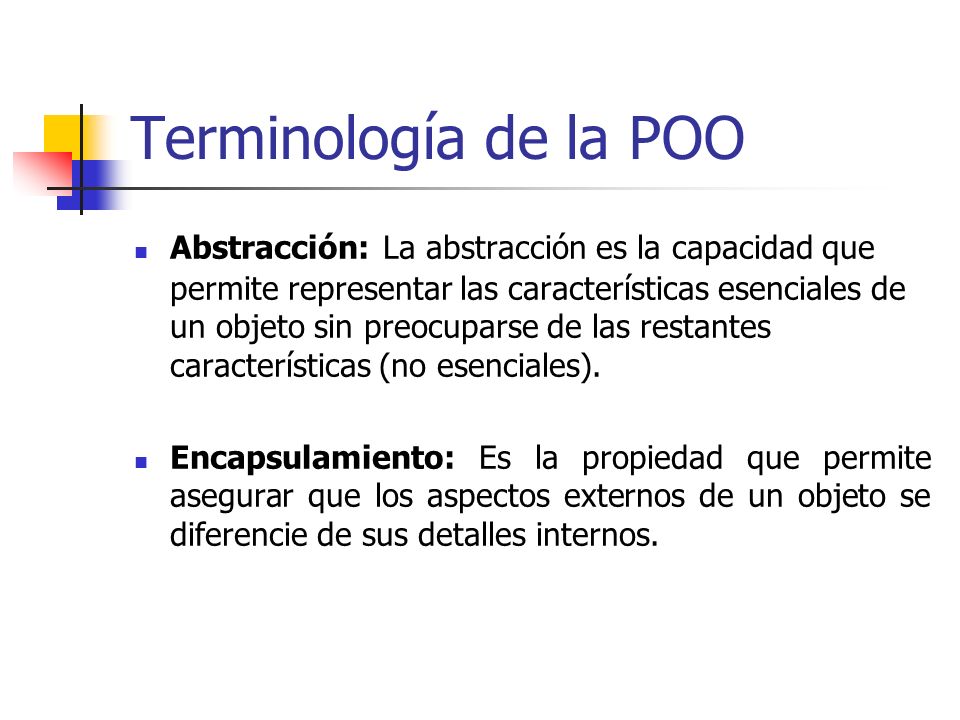 Terminología de la POO

Abstracción: La abstracción es la capacidad que permite representar las características esenciales de un objeto sin preocuparse de las restantes características (no esenciales).

Encapsulamiento: Es la propiedad que permite asegurar que los aspectos externos de un objeto se diferencie de sus detalles internos.